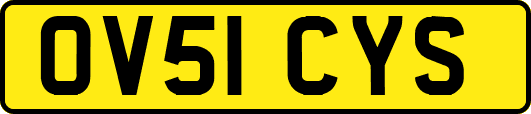 OV51 CYS